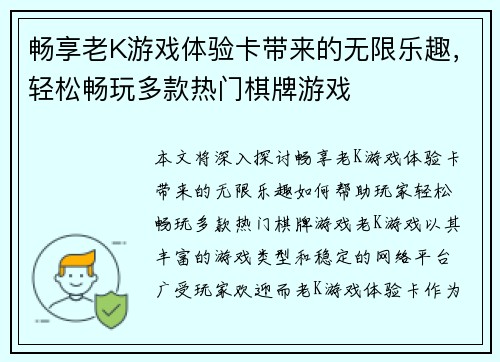 畅享老K游戏体验卡带来的无限乐趣，轻松畅玩多款热门棋牌游戏

本文将深入探讨畅享老K游戏体验卡带来的无限乐趣如何帮助玩家轻松畅玩多款热门棋牌游戏老K游戏以其丰富的游戏类型和稳定的网络平台广受玩家欢迎而老K游戏体验卡作为